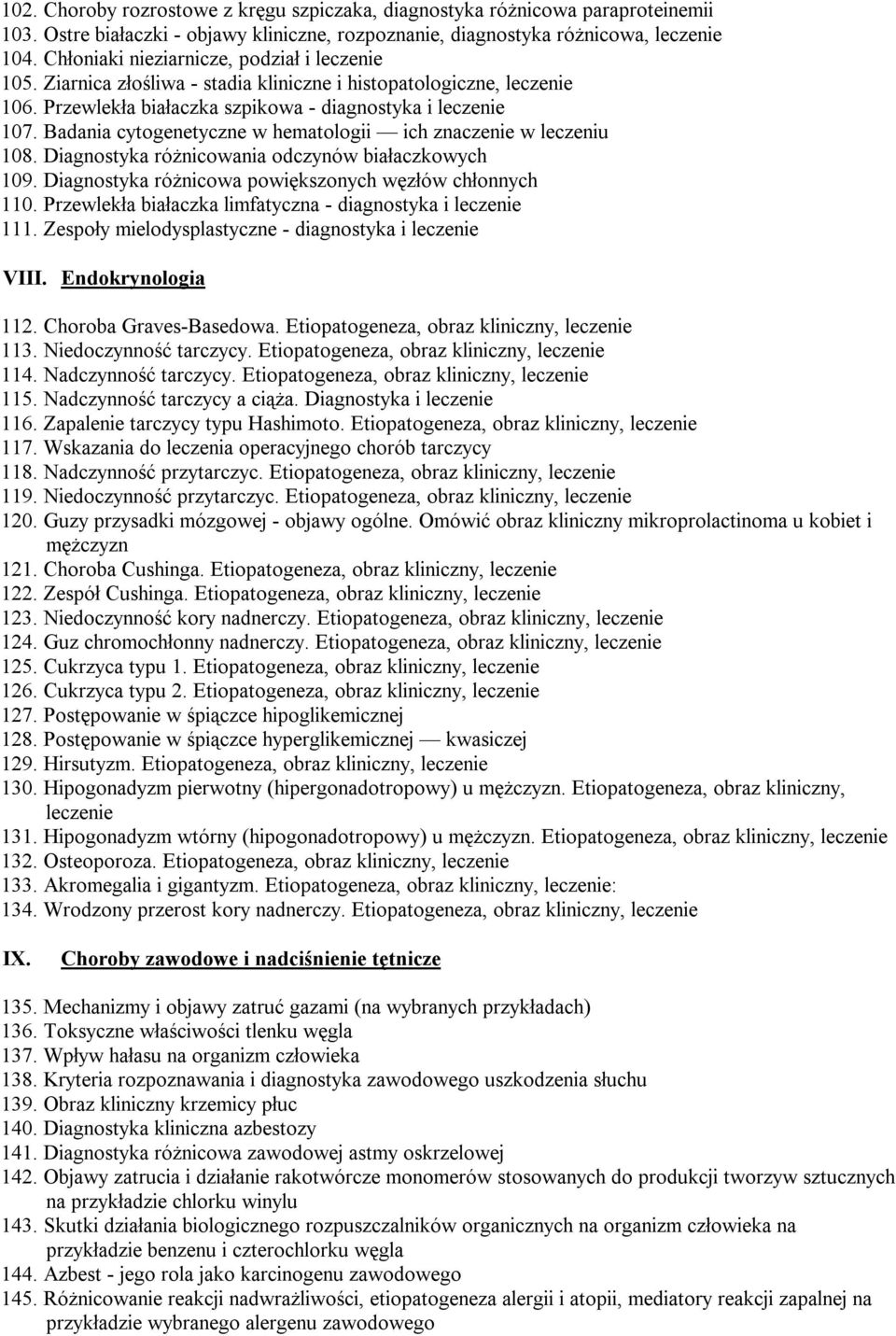 102. Choroby rozrostowe z kręgu szpiczaka, diagnostyka różnicowa paraproteinemii
103. Ostre białaczki - objawy kliniczne, rozpoznanie, diagnostyka różnicowa, leczenie
104. Chłoniaki nieziarnicze, podział i leczenie
105. Ziarnica złośliwa - stadia kliniczne i histopatologiczne, leczenie
106. Przewlekła białaczka szpikowa - diagnostyka i leczenie
107. Badania cytogenetyczne w hematologii — ich znaczenie w leczeniu
108. Diagnostyka różnicowania odczynów białaczkowych
109. Diagnostyka różnicowa powiększonych węzłów chłonnych
110. Przewlekła białaczka limfatyczna - diagnostyka i leczenie
111. Zespoły mielodysplastyczne - diagnostyka i leczenie

VIII. Endokrynologia

112. Choroba Graves-Basedowa. Etiopatogeneza, obraz kliniczny, leczenie
113. Niedoczynność tarczycy. Etiopatogeneza, obraz kliniczny, leczenie
114. Nadczynność tarczycy. Etiopatogeneza, obraz kliniczny, leczenie
115. Nadczynność tarczycy a ciąża. Diagnostyka i leczenie
116. Zapalenie tarczycy typu Hashimoto. Etiopatogeneza, obraz kliniczny, leczenie
117. Wskazania do leczenia operacyjnego chorób tarczycy
118. Nadczynność przytarczyc. Etiopatogeneza, obraz kliniczny, leczenie
119. Niedoczynność przytarczyc. Etiopatogeneza, obraz kliniczny, leczenie
120. Guzy przysadki mózgowej - objawy ogólne. Omówić obraz kliniczny mikroprolactinoma u kobiet i mężczyzn
121. Choroba Cushinga. Etiopatogeneza, obraz kliniczny, leczenie
122. Zespół Cushinga. Etiopatogeneza, obraz kliniczny, leczenie
123. Niedoczynność kory nadnerczy. Etiopatogeneza, obraz kliniczny, leczenie
124. Guz chromochłonny nadnerczy. Etiopatogeneza, obraz kliniczny, leczenie
125. Cukrzyca typu 1. Etiopatogeneza, obraz kliniczny, leczenie
126. Cukrzyca typu 2. Etiopatogeneza, obraz kliniczny, leczenie
127. Postępowanie w śpiączce hipoglikemicznej
128. Postępowanie w śpiączce hyperglikemicznej — kwasiczej
129. Hirsutyzm. Etiopatogeneza, obraz kliniczny, leczenie
130. Hipogonadyzm pierwotny (hipergonadotropowy) u mężczyzn. Etiopatogeneza, obraz kliniczny, leczenie
131. Hipogonadyzm wtórny (hipogonadotropowy) u mężczyzn. Etiopatogeneza, obraz kliniczny, leczenie
132. Osteoporoza. Etiopatogeneza, obraz kliniczny, leczenie
133. Akromegalia i gigantyzm. Etiopatogeneza, obraz kliniczny, leczenie:
134. Wrodzony przerost kory nadnerczy. Etiopatogeneza, obraz kliniczny, leczenie

IX. Choroby zawodowe i nadciśnienie tętnicze

135. Mechanizmy i objawy zatruć gazami (na wybranych przykładach)
136. Toksyczne właściwości tlenku węgla
137. Wpływ hałasu na organizm człowieka
138. Kryteria rozpoznawania i diagnostyka zawodowego uszkodzenia słuchu
139. Obraz kliniczny krzemicy płuc
140. Diagnostyka kliniczna azbestozy
141. Diagnostyka różnicowa zawodowej astmy oskrzelowej
142. Objawy zatrucia i działanie rakotwórcze monomerów stosowanych do produkcji tworzyw sztucznych na przykładzie chlorku winylu
143. Skutki działania biologicznego rozpuszczalników organicznych na organizm człowieka na przykładzie benzenu i czterochlorku węgla
144. Azbest - jego rola jako karcinogenu zawodowego
145. Różnicowanie reakcji nadwrażliwości, etiopatogeneza alergii i atopii, mediatory reakcji zapalnej na przykładzie wybranego alergenu zawodowego